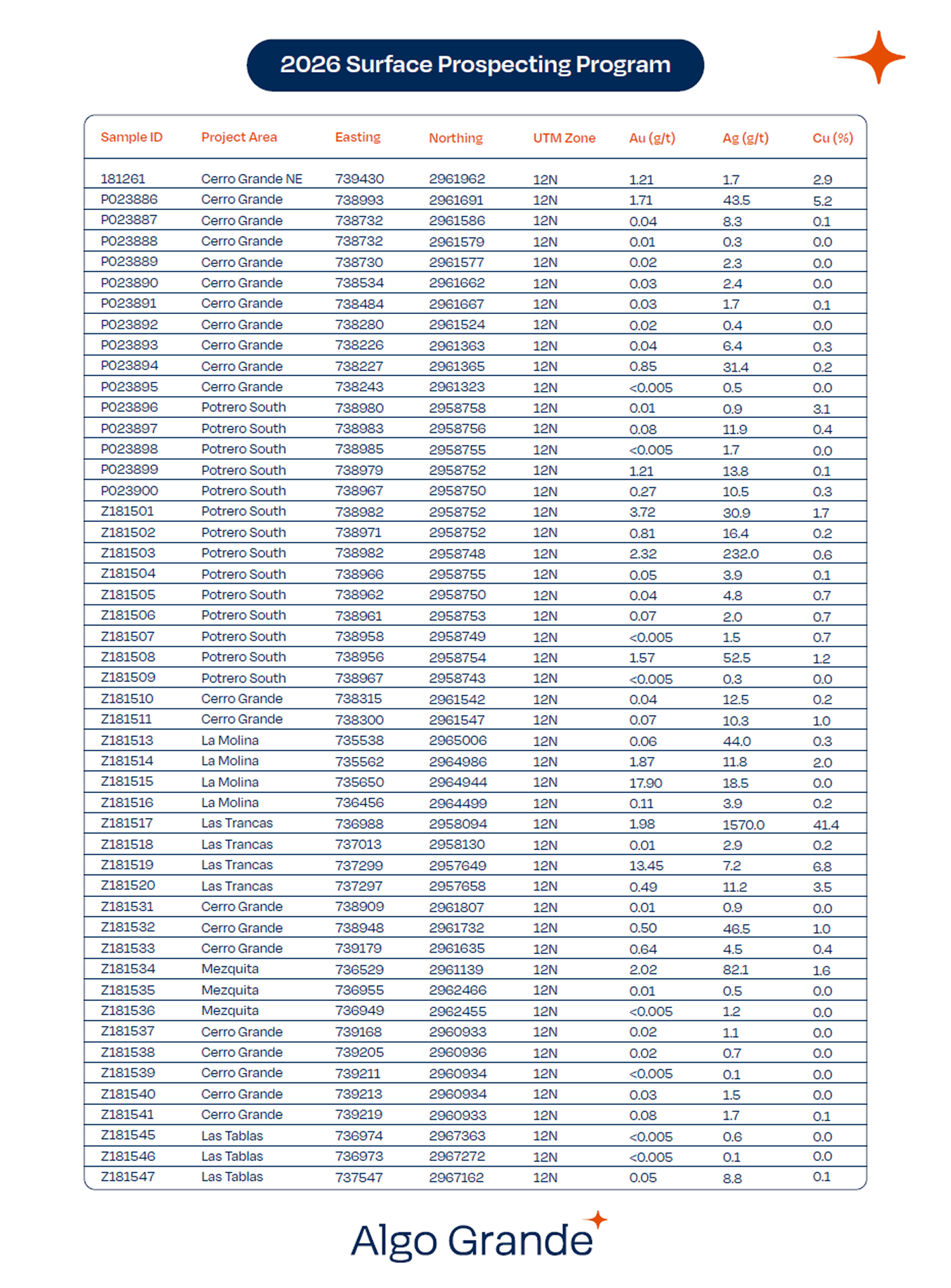 2026 Surface Prospecting Program

| Sample ID | Project Area | Easting | Northing | UTM Zone | Au (g/t) | Ag (g/t) | Cu (%) |
|---|---|---|---|---|---|---|---|
| 181261 | Cerro Grande NE | 739430 | 2961962 | 12N | 1.21 | 1.7 | 2.9 |
| P023886 | Cerro Grande | 738993 | 2961691 | 12N | 1.71 | 43.5 | 5.2 |
| P023887 | Cerro Grande | 738732 | 2961586 | 12N | 0.04 | 8.3 | 0.1 |
| P023888 | Cerro Grande | 738732 | 2961579 | 12N | 0.01 | 0.3 | 0.0 |
| P023889 | Cerro Grande | 738730 | 2961577 | 12N | 0.02 | 2.3 | 0.0 |
| P023890 | Cerro Grande | 738534 | 2961662 | 12N | 0.03 | 2.4 | 0.0 |
| P023891 | Cerro Grande | 738484 | 2961667 | 12N | 0.03 | 1.7 | 0.1 |
| P023892 | Cerro Grande | 738280 | 2961524 | 12N | 0.02 | 0.4 | 0.0 |
| P023893 | Cerro Grande | 738226 | 2961363 | 12N | 0.04 | 6.4 | 0.3 |
| P023894 | Cerro Grande | 738227 | 2961365 | 12N | 0.85 | 31.4 | 0.2 |
| P023895 | Cerro Grande | 738243 | 2961323 | 12N | <0.005 | 0.5 | 0.0 |
| P023896 | Potrero South | 738980 | 2958758 | 12N | 0.01 | 0.9 | 3.1 |
| P023897 | Potrero South | 738983 | 2958756 | 12N | 0.08 | 11.9 | 0.4 |
| P023898 | Potrero South | 738985 | 2958755 | 12N | <0.005 | 1.7 | 0.0 |
| P023899 | Potrero South | 738979 | 2958752 | 12N | 1.21 | 13.8 | 0.1 |
| P023900 | Potrero South | 738967 | 2958750 | 12N | 0.27 | 10.5 | 0.3 |
| Z181501 | Potrero South | 738982 | 2958752 | 12N | 3.72 | 30.9 | 1.7 |
| Z181502 | Potrero South | 738971 | 2958752 | 12N | 0.81 | 16.4 | 0.2 |
| Z181503 | Potrero South | 738982 | 2958748 | 12N | 2.32 | 232.0 | 0.6 |
| Z181504 | Potrero South | 738966 | 2958755 | 12N | 0.05 | 3.9 | 0.1 |
| Z181505 | Potrero South | 738962 | 2958750 | 12N | 0.04 | 4.8 | 0.7 |
| Z181506 | Potrero South | 738961 | 2958753 | 12N | 0.07 | 2.0 | 0.7 |
| Z181507 | Potrero South | 738958 | 2958749 | 12N | <0.005 | 1.5 | 0.7 |
| Z181508 | Potrero South | 738956 | 2958754 | 12N | 1.57 | 52.5 | 1.2 |
| Z181509 | Potrero South | 738967 | 2958743 | 12N | <0.005 | 0.3 | 0.0 |
| Z181510 | Cerro Grande | 738315 | 2961542 | 12N | 0.04 | 12.5 | 0.2 |
| Z181511 | Cerro Grande | 738300 | 2961547 | 12N | 0.07 | 10.3 | 1.0 |
| Z181513 | La Molina | 735538 | 2965006 | 12N | 0.06 | 44.0 | 0.3 |
| Z181514 | La Molina | 735562 | 2964986 | 12N | 1.87 | 11.8 | 2.0 |
| Z181515 | La Molina | 735650 | 2964944 | 12N | 17.90 | 18.5 | 0.0 |
| Z181516 | La Molina | 736456 | 2964499 | 12N | 0.11 | 3.9 | 0.2 |
| Z181517 | Las Trancas | 736988 | 2958094 | 12N | 1.98 | 1570.0 | 41.4 |
| Z181518 | Las Trancas | 737013 | 2958130 | 12N | 0.01 | 2.9 | 0.2 |
| Z181519 | Las Trancas | 737299 | 2957649 | 12N | 13.45 | 7.2 | 6.8 |
| Z181520 | Las Trancas | 737297 | 2957658 | 12N | 0.49 | 11.2 | 3.5 |
| Z181531 | Cerro Grande | 738909 | 2961807 | 12N | 0.01 | 0.9 | 0.0 |
| Z181532 | Cerro Grande | 738948 | 2961732 | 12N | 0.50 | 46.5 | 1.0 |
| Z181533 | Cerro Grande | 739179 | 2961635 | 12N | 0.64 | 4.5 | 0.4 |
| Z181534 | Mezquita | 736529 | 2961139 | 12N | 2.02 | 82.1 | 1.6 |
| Z181535 | Mezquita | 736955 | 2962466 | 12N | 0.01 | 0.5 | 0.0 |
| Z181536 | Mezquita | 736949 | 2962455 | 12N | <0.005 | 1.2 | 0.0 |
| Z181537 | Cerro Grande | 739168 | 2960933 | 12N | 0.02 | 1.1 | 0.0 |
| Z181538 | Cerro Grande | 739205 | 2960936 | 12N | 0.02 | 0.7 | 0.0 |
| Z181539 | Cerro Grande | 739211 | 2960934 | 12N | <0.005 | 0.1 | 0.0 |
| Z181540 | Cerro Grande | 739213 | 2960934 | 12N | 0.03 | 1.5 | 0.0 |
| Z181541 | Cerro Grande | 739219 | 2960933 | 12N | 0.08 | 1.7 | 0.1 |
| Z181545 | Las Tablas | 736974 | 2967363 | 12N | <0.005 | 0.6 | 0.0 |
| Z181546 | Las Tablas | 736973 | 2967272 | 12N | <0.005 | 0.1 | 0.0 |
| Z181547 | Las Tablas | 737547 | 2967162 | 12N | 0.05 | 8.8 | 0.1 |

Algo Grande